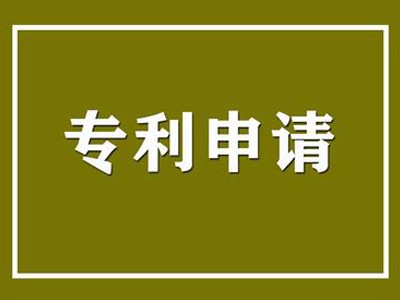 专利申请